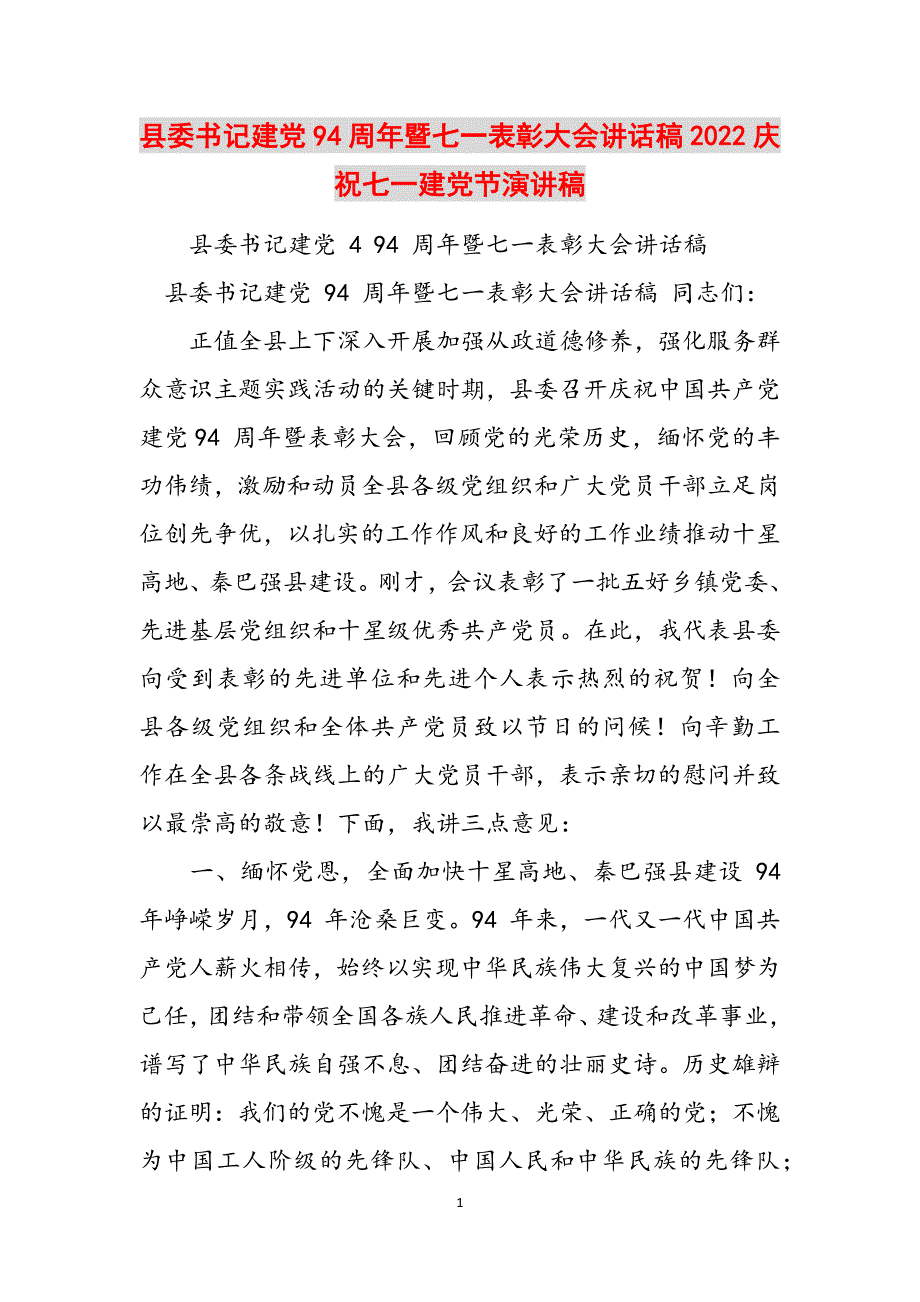 县委书记建党94周年暨七一表彰大会讲话稿2022庆祝七一建党节演讲稿

县委书记建党 4 94 周年暨七一表彰大会讲话稿

县委书记建党 94 周年暨七一表彰大会讲话稿 同志们：

正值全县上下深入开展加强从政道德修养，强化服务群众意识主题实践活动的关键时期，县委召开庆祝中国共产党建党94 周年暨表彰大会，回顾党的光荣历史，缅怀党的丰功伟绩，激励和动员全县各级党组织和广大党员干部立足岗位创先争优，以扎实的工作作风和良好的工作业绩推动十星高地、秦巴强县建设。刚才，会议表彰了一批五好乡镇党委、先进基层党组织和十星级优秀共产党员。在此，我代表县委向受到表彰的先进单位和先进个人表示热烈的祝贺！向全县各级党组织和全体共产党员致以节日的问候！向辛勤工作在全县各条战线上的广大党员干部，表示亲切的慰问并致以最崇高的敬意！下面，我讲三点意见：

一、缅怀党恩，全面加快十星高地、秦巴强县建设 94 年峥嵘岁月，94 年沧桑巨变。94 年来，一代又一代中国共产党人薪火相传，始终以实现中华民族伟大复兴的中国梦为己任，团结和带领全国各族人民推进革命、建设和改革事业，谱写了中华民族自强不息、团结奋进的壮丽史诗。历史雄辩的证明：我们的党不愧是一个伟大、光荣、正确的党；不愧为中国工人阶级的先锋队、中国人民和中华民族的先锋队；

1